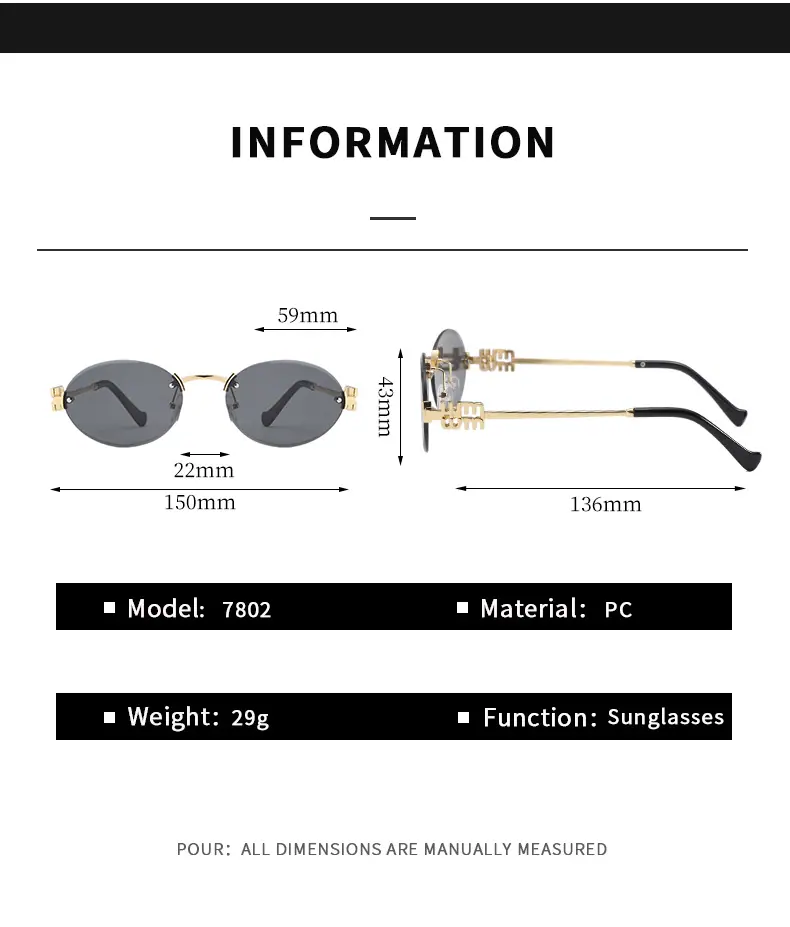 INFORMATION

59mm

22mm

150mm

43mm

136mm

■ Model: 7802

■ Material: PC

■ Weight: 29g

■ Function: Sunglasses

POUR: ALL DIMENSIONS ARE MANUALLY MEASURED